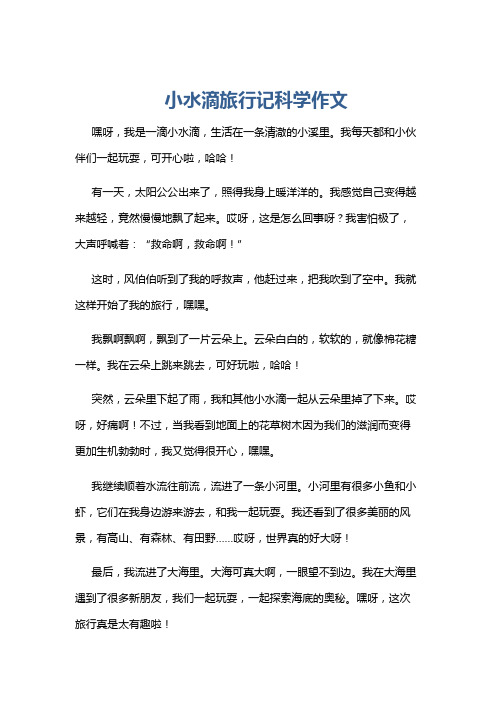 小水滴旅行记科学作文

嘿呀，我是一滴小水滴，生活在一条清澈的小溪里。我每天都和小伙伴们一起玩耍，可开心啦，哈哈！

有一天，太阳公公出来了，照得我身上暖洋洋的。我感觉自己变得越来越轻，竟然慢慢地飘了起来。哎呀，这是怎么回事呀？我害怕极了，大声呼喊着：“救命啊，救命啊！”

这时，风伯伯听到了我的呼救声，他赶过来，把我吹到了空中。我就这样开始了我的旅行，嘿嘿。

我飘啊飘啊，飘到了一片云朵上。云朵白白的，软软的，就像棉花糖一样。我在云朵上跳来跳去，可好玩啦，哈哈！

突然，云朵里下起了雨，我和其他小水滴一起从云朵里掉了下来。哎呀，好痛啊！不过，当我看到地面上的花草树木因为我们的滋润而变得更加生机勃勃时，我又觉得很开心，嘿嘿。

我继续顺着水流往前流，流进了一条小河里。小河里有很多小鱼和小虾，它们在我身边游来游去，和我一起玩耍。我还看到了很多美丽的风景，有高山、有森林、有田野……哎呀，世界真的好大呀！

最后，我流进了大海里。大海可真大啊，一眼望不到边。我在大海里遇到了很多新朋友，我们一起玩耍，一起探索海底的奥秘。嘿呀，这次旅行真是太有趣啦！